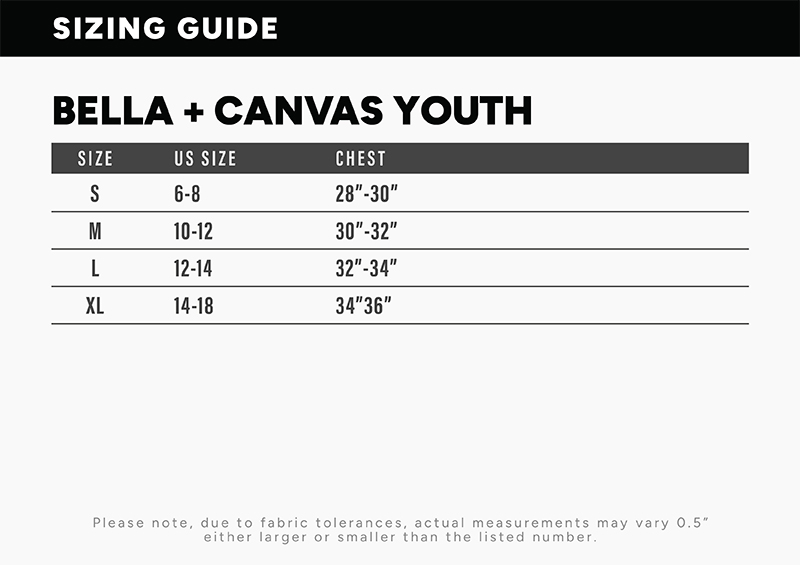 SIZING GUIDE

BELLA + CANVAS YOUTH

| SIZE | US SIZE | CHEST |
|---|---|---|
| S | 6-8 | 28"-30" |
| M | 10-12 | 30"-32" |
| L | 12-14 | 32"-34" |
| XL | 14-18 | 34"36" |

Please note, due to fabric tolerances, actual measurements may vary 0.5" either larger or smaller than the listed number.